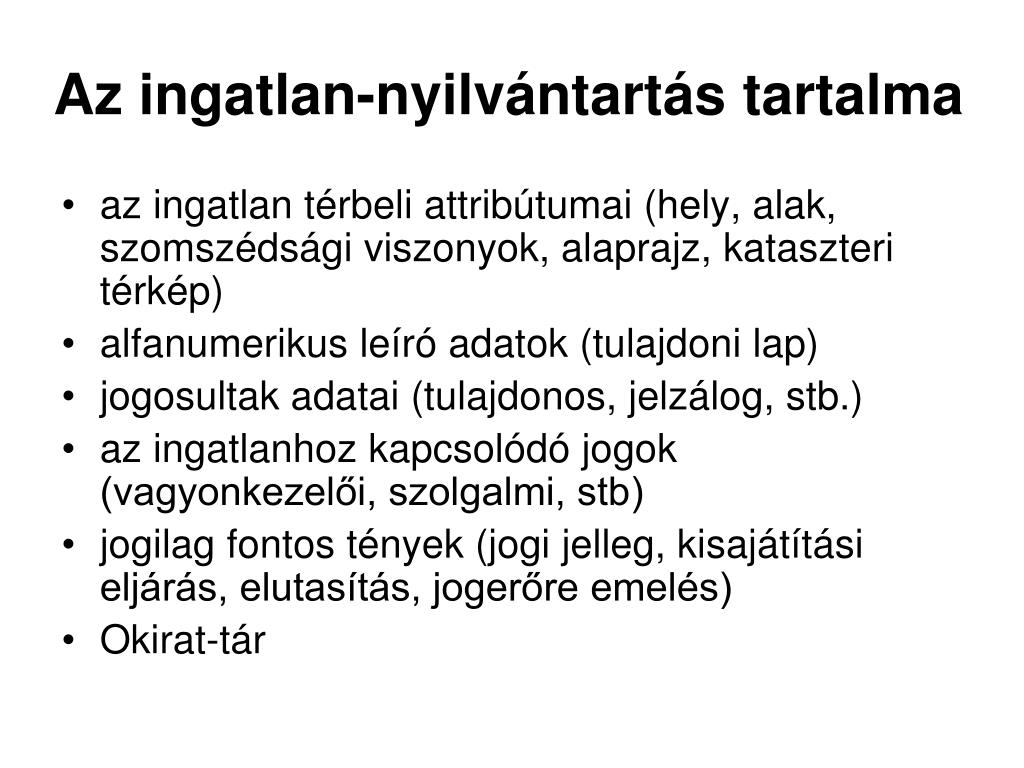 Az ingatlan-nyilvántartás tartalma

• az ingatlan térbeli attribútumai (hely, alak, szomszédsági viszonyok, alaprajz, kataszteri térkép)
• alfanumerikus leíró adatok (tulajdoni lap)
• jogosultak adatai (tulajdonos, jelzálog, stb.)
• az ingatlanhoz kapcsolódó jogok (vagyonkezelői, szolgalmi, stb)
• jogilag fontos tények (jogi jelleg, kisajátítási eljárás, elutasítás, jogerőre emelés)
• Okirat-tár